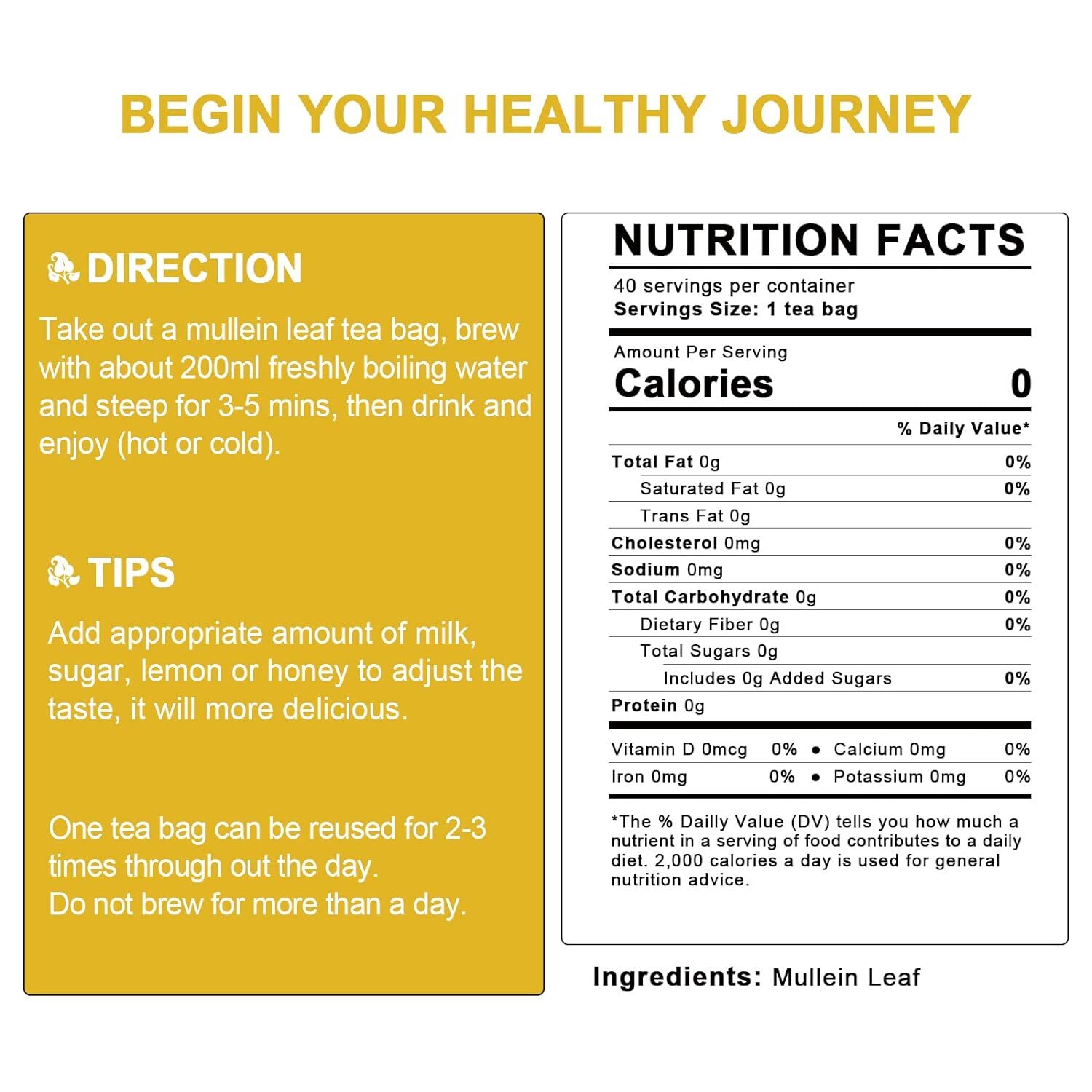 BEGIN YOUR HEALTHY JOURNEY

DIRECTION

Take out a mullein leaf tea bag, brew with about 200ml freshly boiling water and steep for 3-5 mins, then drink and enjoy (hot or cold).

TIPS

Add appropriate amount of milk, sugar, lemon or honey to adjust the taste, it will more delicious.

One tea bag can be reused for 2-3 times through out the day.
Do not brew for more than a day.

NUTRITION FACTS

40 servings per container
Servings Size: 1 tea bag

Amount Per Serving
Calories 0

% Daily Value*

Total Fat 0g 0%
Saturated Fat 0g 0%
Trans Fat 0g
Cholesterol 0mg 0%
Sodium 0mg 0%
Total Carbohydrate 0g 0%
Dietary Fiber 0g 0%
Total Sugars 0g
Includes 0g Added Sugars 0%
Protein 0g

Vitamin D 0mcg 0% • Calcium 0mg 0%
Iron 0mg 0% • Potassium 0mg 0%

*The % Dailly Value (DV) tells you how much a nutrient in a serving of food contributes to a daily diet. 2,000 calories a day is used for general nutrition advice.

Ingredients: Mullein Leaf